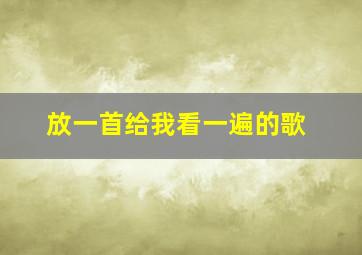 放一首给我看一遍的歌